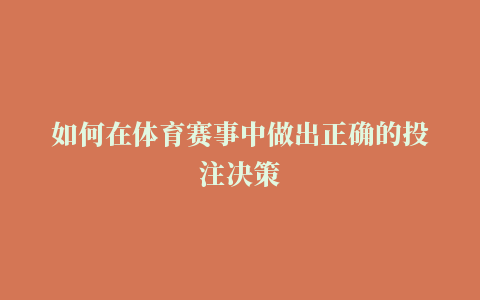 如何在体育赛事中做出正确的投注决策